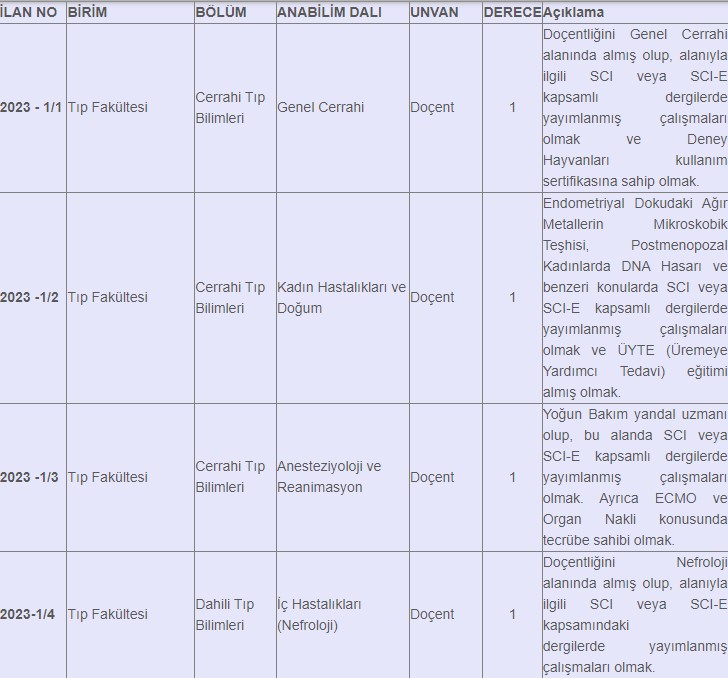 | İLAN NO | BİRİM | BÖLÜM | ANABİLİM DALI | UNVAN | DERECE | Açıklama |
|---|---|---|---|---|---|---|
| 2023 - 1/1 | Tıp Fakültesi | Cerrahi Tıp Bilimleri | Genel Cerrahi | Doçent | 1 | Doçentliğini Genel Cerrahi alanında almış olup, alanıyla ilgili SCI veya SCI-E kapsamlı dergilerde yayımlanmış çalışmaları olmak ve Deney Hayvanları kullanım sertifikasına sahip olmak. |
| 2023 -1/2 | Tıp Fakültesi | Cerrahi Tıp Bilimleri | Kadın Hastalıkları ve Doğum | Doçent | 1 | Endometriyal Dokudaki Ağır Metallerin Mikroskobik Teşhisi, Postmenopozal Kadınlarda DNA Hasarı ve benzeri konularda SCI veya SCI-E kapsamlı dergilerde yayımlanmış çalışmaları olmak ve ÜYTE (Üremeye Yardımcı Tedavi) eğitimi almış olmak. |
| 2023 -1/3 | Tıp Fakültesi | Cerrahi Tıp Bilimleri | Anesteziyoloji ve Reanimasyon | Doçent | 1 | Yoğun Bakım yandal uzmanı olup, bu alanda SCI veya SCI-E kapsamlı dergilerde yayımlanmış çalışmaları olmak. Ayrıca ECMO ve Organ Nakli konusunda tecrübe sahibi olmak. |
| 2023-1/4 | Tıp Fakültesi | Dahili Tıp Bilimleri | İç Hastalıkları (Nefroloji) | Doçent | 1 | Doçentliğini Nefroloji alanında almış olup, alanıyla ilgili SCI veya SCI-E kapsamındaki dergilerde yayımlanmış çalışmaları olmak. |